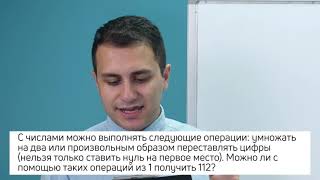 С числами можно выполнять следующие операции: умножать на два или произвольным образом переставлять цифры (нельзя только ставить нуль на первое место). Можно ли с помощью таких операций из 1 получить 112?